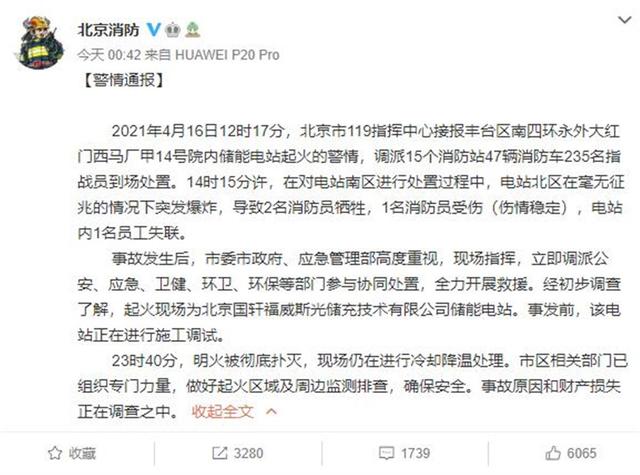 北京消防

今天 00:42 来自 HUAWEI P20 Pro

【警情通报】

2021年4月16日12时17分，北京市119指挥中心接报丰台区南四环永外大红门西马厂甲14号院内储能电站起火的警情，调派15个消防站47辆消防车235名指战员到场处置。14时15分许，在对电站南区进行处置过程中，电站北区在毫无征兆的情况下突发爆炸，导致2名消防员牺牲，1名消防员受伤（伤情稳定），电站内1名员工失联。

事故发生后，市委市政府、应急管理部高度重视，现场指挥，立即调派公安、应急、卫健、环卫、环保等部门参与协同处置，全力开展救援。经初步调查了解，起火现场为北京国轩福威斯光储充技术有限公司储能电站。事发前，该电站正在进行施工调试。

23时40分，明火被彻底扑灭，现场仍在进行冷却降温处理。市区相关部门已组织专门力量，做好起火区域及周边监测排查，确保安全。事故原因和财产损失正在调查之中。 收起全文

收藏 3280 1739 6065